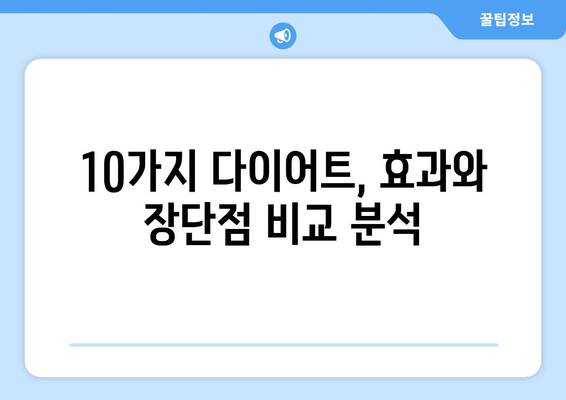 꿀팁정보

10가지 다이어트, 효과와 장단점 비교 분석